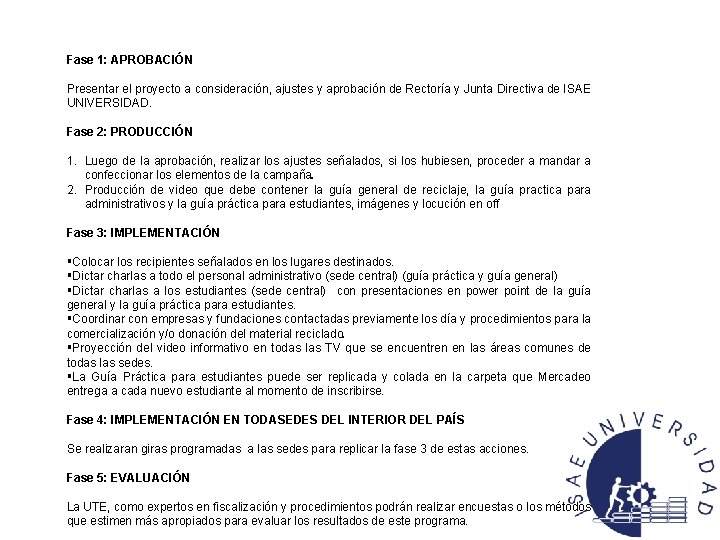 Fase 1: APROBACIÓN

Presentar el proyecto a consideración, ajustes y aprobación de Rectoría y Junta Directiva de ISAE UNIVERSIDAD.

Fase 2: PRODUCCIÓN

1. Luego de la aprobación, realizar los ajustes señalados, si los hubiesen, proceder a mandar a confeccionar los elementos de la campaña.
2. Producción de video que debe contener la guía general de reciclaje, la guía practica para administrativos y la guía práctica para estudiantes, imágenes y locución en off

Fase 3: IMPLEMENTACIÓN

▪Colocar los recipientes señalados en los lugares destinados.
▪Dictar charlas a todo el personal administrativo (sede central) (guía práctica y guía general)
▪Dictar charlas a los estudiantes (sede central) con presentaciones en power point de la guía general y la guía práctica para estudiantes.
▪Coordinar con empresas y fundaciones contactadas previamente los día y procedimientos para la comercialización y/o donación del material reciclado.
▪Proyección del video informativo en todas las TV que se encuentren en las áreas comunes de todas las sedes.
▪La Guía Práctica para estudiantes puede ser replicada y colada en la carpeta que Mercadeo entrega a cada nuevo estudiante al momento de inscribirse.

Fase 4: IMPLEMENTACIÓN EN TODASEDES DEL INTERIOR DEL PAÍS

Se realizaran giras programadas a las sedes para replicar la fase 3 de estas acciones.

Fase 5: EVALUACIÓN

La UTE, como expertos en fiscalización y procedimientos podrán realizar encuestas o los métodos que estimen más apropiados para evaluar los resultados de este programa.

ISAE UNIVERSIDAD